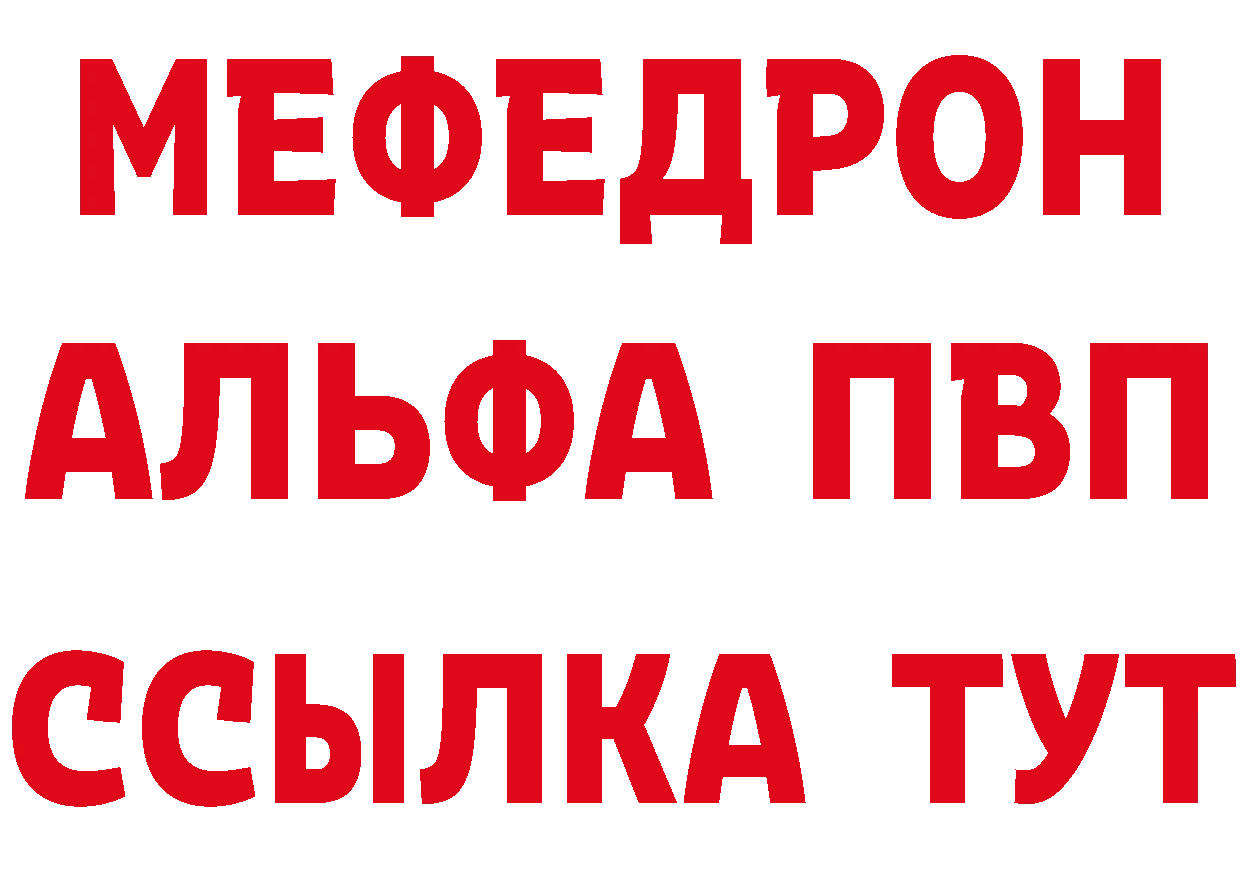 МЕФЕДРОН
АЛЬФА ПВП
ССЫЛКА ТУТ